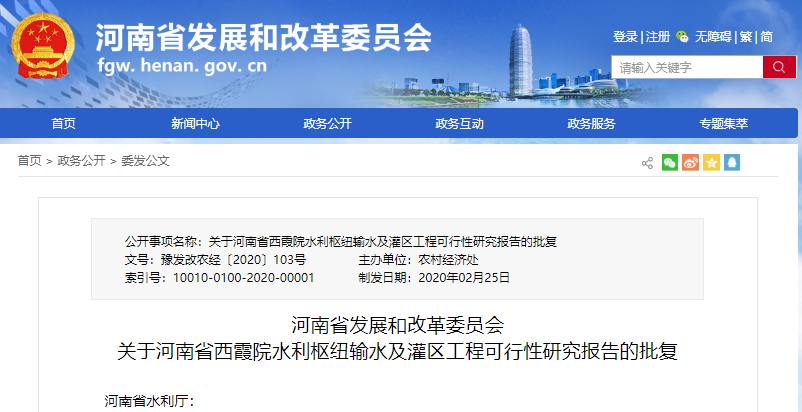 河南省发展和改革委员会
fgw. henan. gov. cn

登录 | 注册 无障碍 | 繁 | 简

请输入关键字

首页 新闻中心 政务公开 政务互动 政务服务 专题集萃

首页 > 政务公开 > 委发公文

公开事项名称：关于河南省西霞院水利枢纽输水及灌区工程可行性研究报告的批复
文号：豫发改农经〔2020〕103号 主办单位：农村经济处
索引号：10010-0100-2020-00001 制发日期：2020年02月25日

河南省发展和改革委员会
关于河南省西霞院水利枢纽输水及灌区工程可行性研究报告的批复

河南省水利厅：